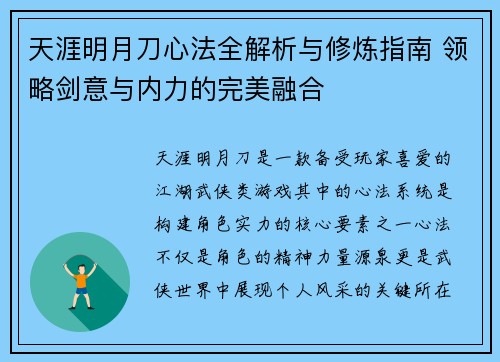 天涯明月刀心法全解析与修炼指南 领略剑意与内力的完美融合

天涯明月刀是一款备受玩家喜爱的江湖武侠类游戏其中的心法系统是构建角色实力的核心要素之一心法不仅是角色的精神力量源泉更是武侠世界中展现个人风采的关键所在